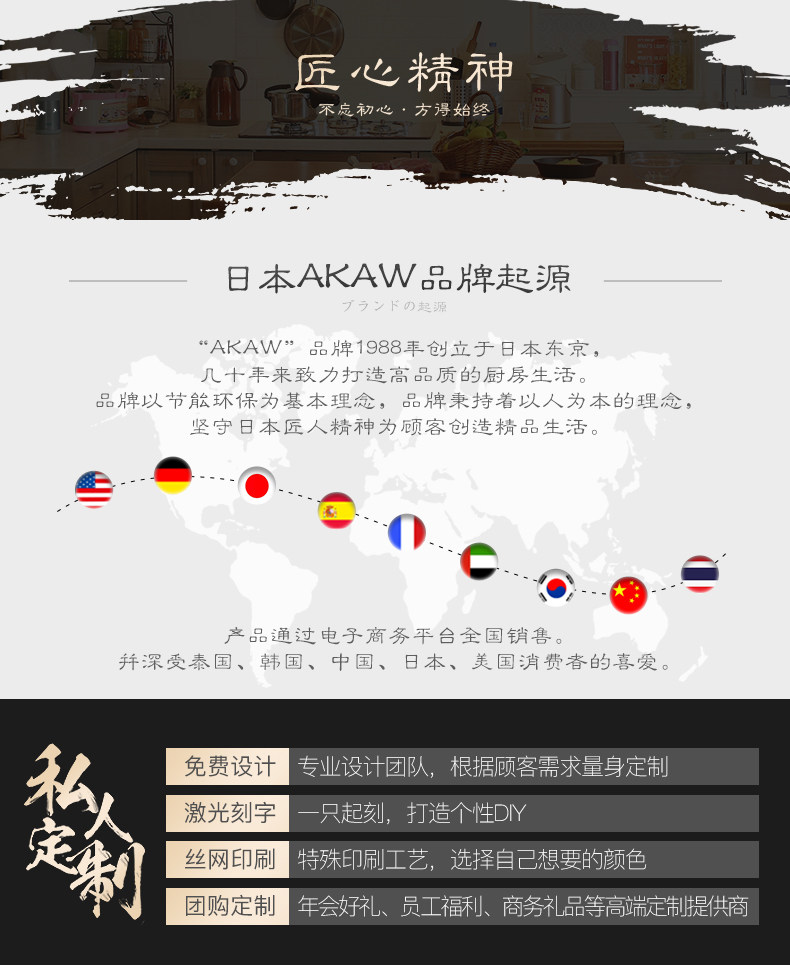 匠心精神

不忘初心·方得始终

日本AKAW品牌起源

ブランドの起源

“AKAW”品牌1988年创立于日本东京，
几十年来致力打造高品质的厨房生活。
品牌以节能环保为基本理念，品牌秉持着以人为本的理念，
坚守日本匠人精神为顾客创造精品生活。

产品通过电子商务平台全国销售。
并深受泰国、韩国、中国、日本、美国消费者的喜爱。

私人定制

免费设计 专业设计团队，根据顾客需求量身定制

激光刻字 一只起刻，打造个性DIY

丝网印刷 特殊印刷工艺，选择自己想要的颜色

团购定制 年会好礼、员工福利、商务礼品等高端定制提供商